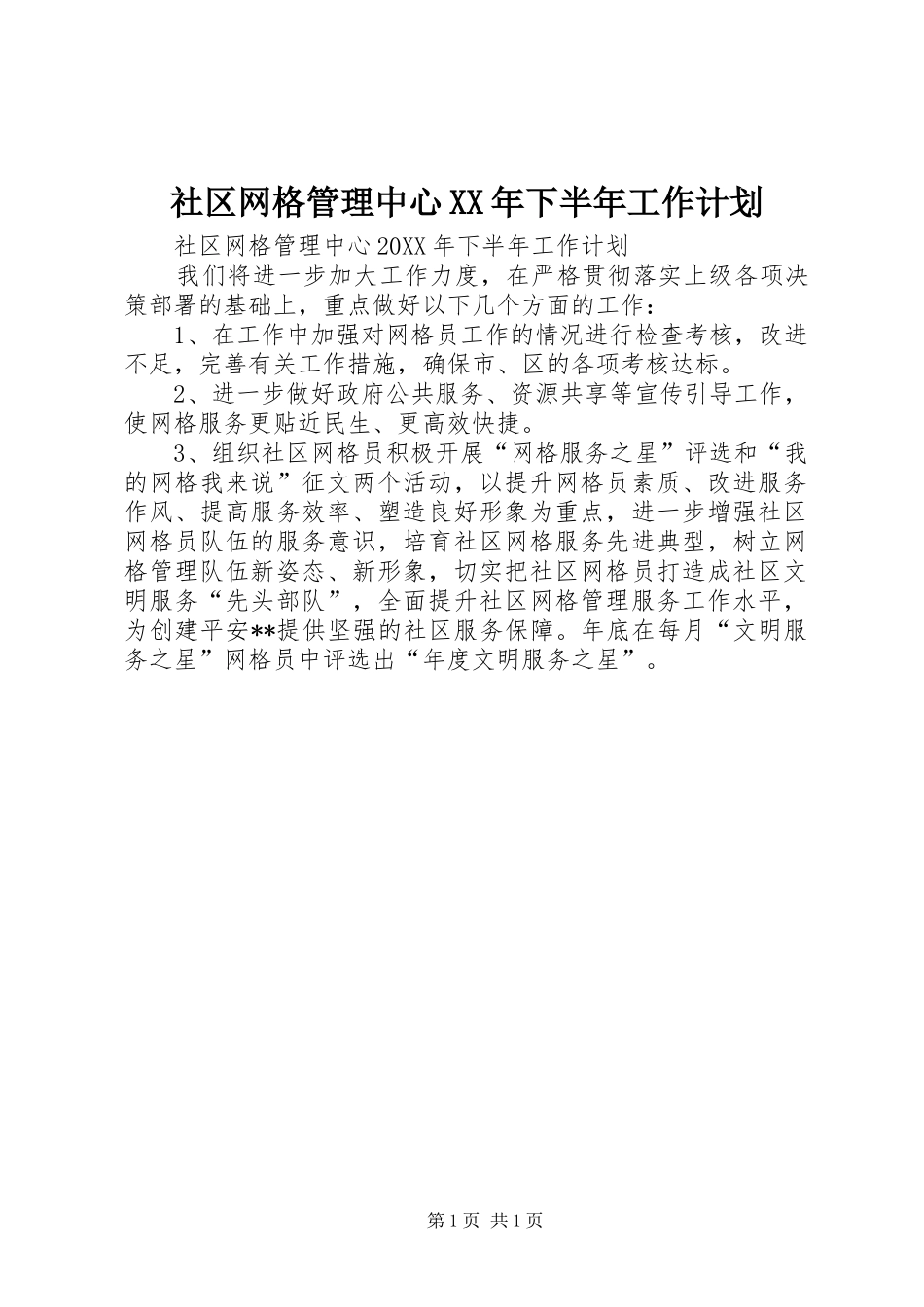 社区网格管理中心XX年下半年工作计划

社区网格管理中心20XX年下半年工作计划

我们将进一步加大工作力度，在严格贯彻落实上级各项决策部署的基础上，重点做好以下几个方面的工作：

1、在工作中加强对网格员工作的情况进行检查考核，改进不足，完善有关工作措施，确保市、区的各项考核达标。

2、进一步做好政府公共服务、资源共享等宣传引导工作，使网格服务更贴近民生、更高效快捷。

3、组织社区网格员积极开展“网格服务之星”评选和“我的网格我来说”征文两个活动，以提升网格员素质、改进服务作风、提高服务效率、塑造良好形象为重点，进一步增强社区网格员队伍的服务意识，培育社区网格服务先进典型，树立网格管理队伍新姿态、新形象，切实把社区网格员打造成社区文明服务“先头部队”，全面提升社区网格管理服务工作水平，为创建平安**提供坚强的社区服务保障。年底在每月“文明服务之星”网格员中评选出“年度文明服务之星”。

第1页 共1页